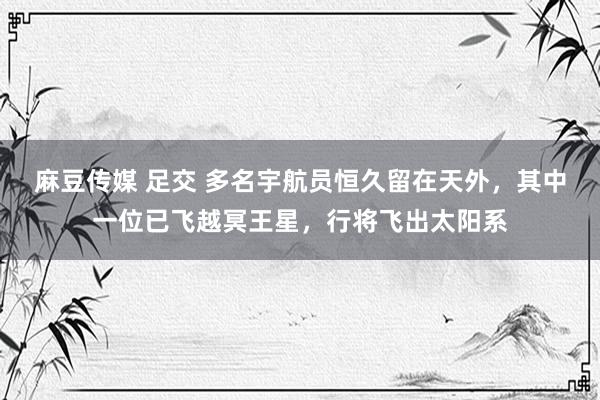 麻豆传媒 足交 多名宇航员恒久留在天外，其中一位已飞越冥王星，行将飞出太阳系